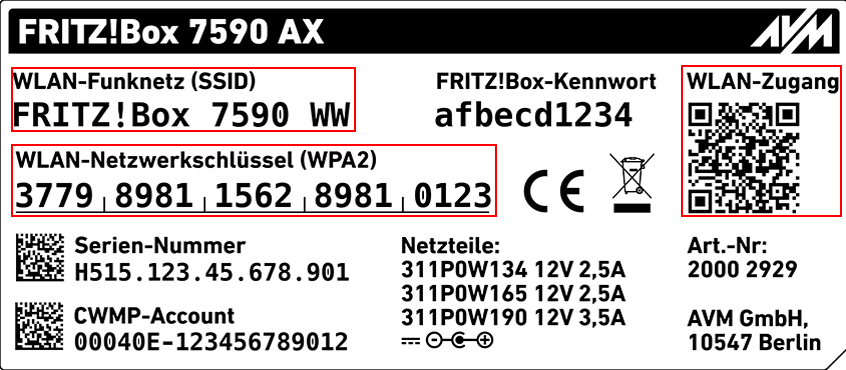 FRITZ!Box 7590 AX

AVM

WLAN-Funknetz (SSID)
FRITZ!Box 7590 WW

FRITZ!Box-Kennwort
afbecd1234

WLAN-Zugang

WLAN-Netzwerkschlüssel (WPA2)
3779 8981 1562 8981 0123

CE

Serien-Nummer
H515.123.45.678.901

CWMP-Account
00040E-123456789012

Netzteile:
311P0W134 12V 2,5A
311P0W165 12V 2,5A
311P0W190 12V 3,5A

Art.-Nr:
2000 2929

AVM GmbH,
10547 Berlin